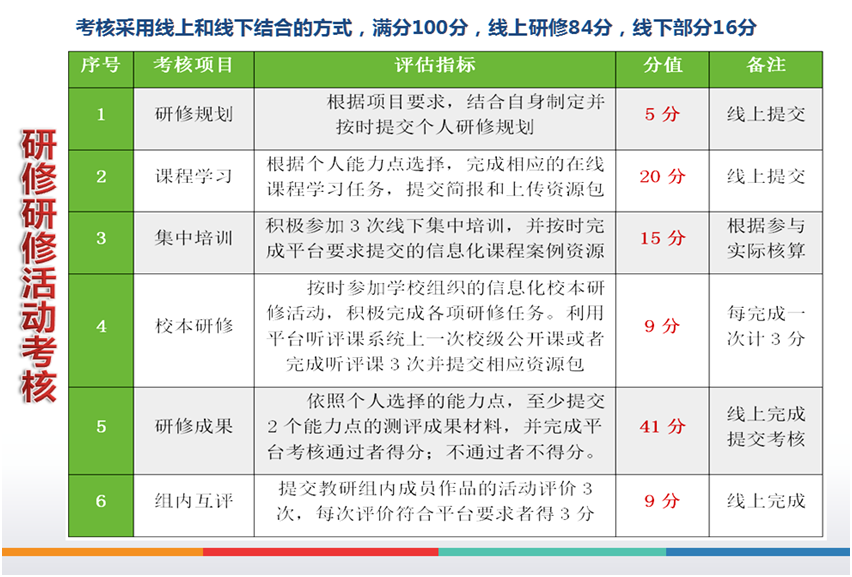 考核采用线上和线下结合的方式，满分100分，线上研修84分，线下部分16分

研修研修活动考核

| 序号 | 考核项目 | 评估指标 | 分值 | 备注 |
|---|---|---|---|---|
| 1 | 研修规划 | 根据项目要求，结合自身制定并按时提交个人研修规划 | 5分 | 线上提交 |
| 2 | 课程学习 | 根据个人能力点选择，完成相应的在线课程学习任务，提交简报和上传资源包 | 20分 | 线上提交 |
| 3 | 集中培训 | 积极参加3次线下集中培训，并按时完成平台要求提交的信息化课程案例资源 | 15分 | 根据参与实际核算 |
| 4 | 校本研修 | 按时参加学校组织的信息化校本研修活动，积极完成各项研修任务。利用平台听评课系统上一次校级公开课或者完成听评课3次并提交相应资源包 | 9分 | 每完成一次计3分 |
| 5 | 研修成果 | 依照个人选择的能力点，至少提交2个能力点的测评成果材料，并完成平台考核通过者得分；不通过者不得分。 | 41分 | 线上完成提交考核 |
| 6 | 组内互评 | 提交教研组内成员作品的活动评价3次，每次评价符合平台要求者得3分 | 9分 | 线上完成 |